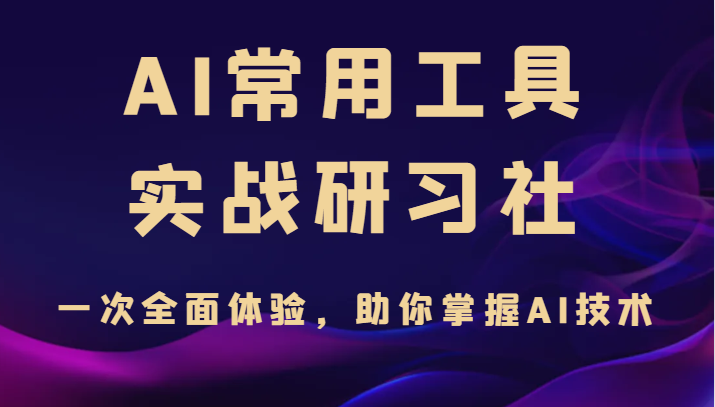 AI常用工具
实战研习社

一次全面体验，助你掌握AI技术